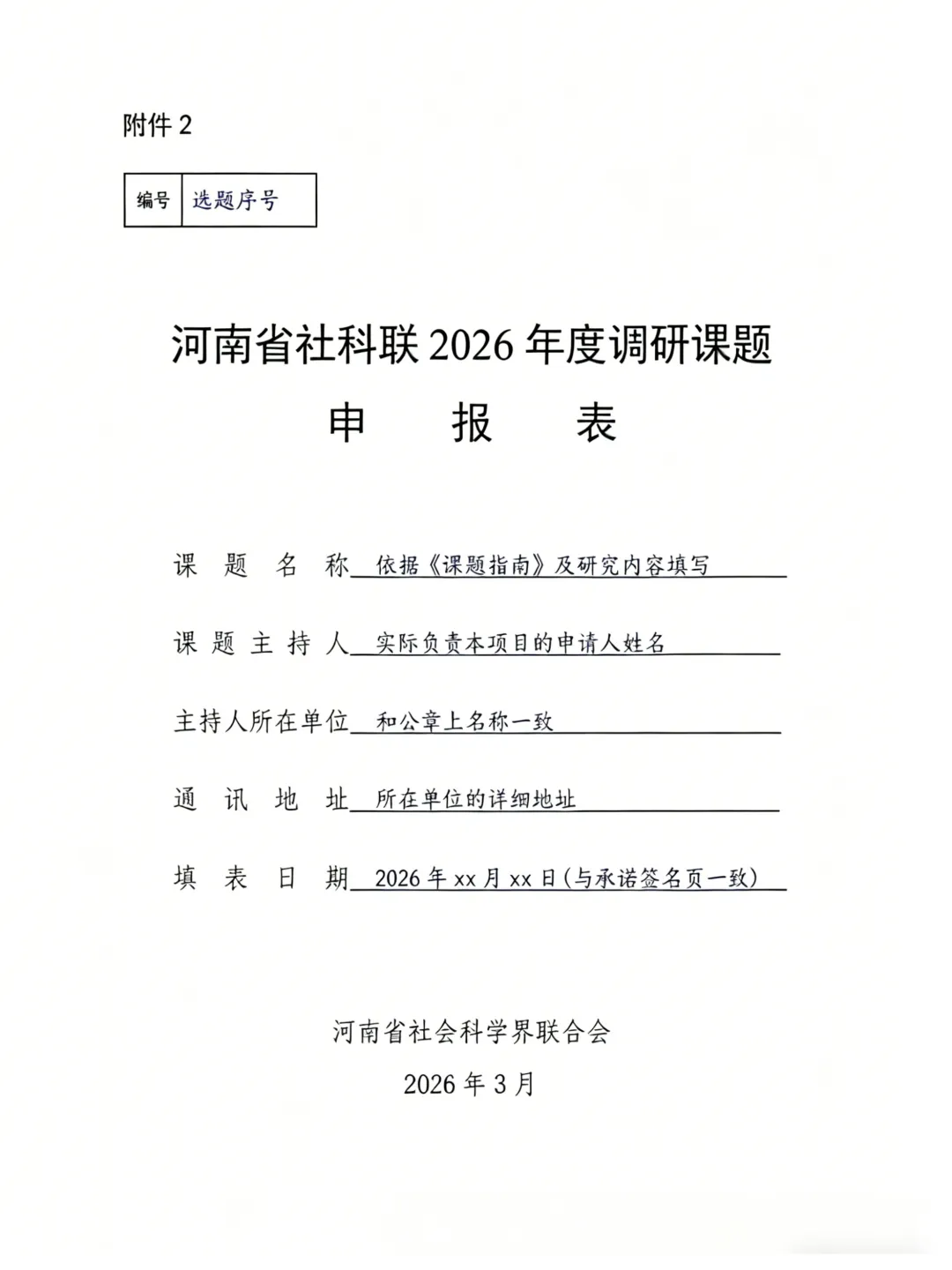 附件 2

| 编号 | 选题序号 |
|---|---|

河南省社科联 2026 年度调研课题

申　报　表

课　题　名　称　依据《课题指南》及研究内容填写

课　题　主　持　人　实际负责本项目的申请人姓名

主持人所在单位　和公章上名称一致

通　讯　地　址　所在单位的详细地址

填　表　日　期　2026 年 xx 月 xx 日(与承诺签名页一致)

河南省社会科学界联合会

2026 年 3 月